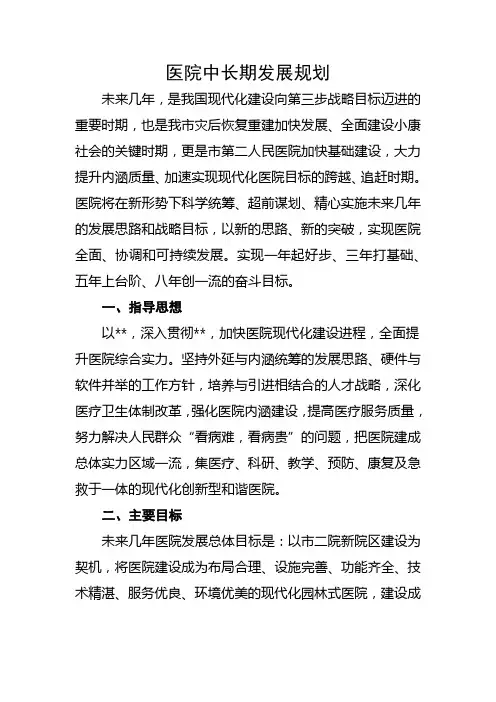 医院中长期发展规划

未来几年，是我国现代化建设向第三步战略目标迈进的重要时期，也是我市灾后恢复重建加快发展、全面建设小康社会的关键时期，更是市第二人民医院加快基础建设，大力提升内涵质量、加速实现现代化医院目标的跨越、追赶时期。医院将在新形势下科学统筹、超前谋划、精心实施未来几年的发展思路和战略目标，以新的思路、新的突破，实现医院全面、协调和可持续发展。实现一年起好步、三年打基础、五年上台阶、八年创一流的奋斗目标。

一、指导思想

以**，深入贯彻**，加快医院现代化建设进程，全面提升医院综合实力。坚持外延与内涵统筹的发展思路、硬件与软件并举的工作方针，培养与引进相结合的人才战略，深化医疗卫生体制改革，强化医院内涵建设，提高医疗服务质量，努力解决人民群众“看病难，看病贵”的问题，把医院建成总体实力区域一流，集医疗、科研、教学、预防、康复及急救于一体的现代化创新型和谐医院。

二、主要目标

未来几年医院发展总体目标是：以市二院新院区建设为契机，将医院建设成为布局合理、设施完善、功能齐全、技术精湛、服务优良、环境优美的现代化园林式医院，建设成